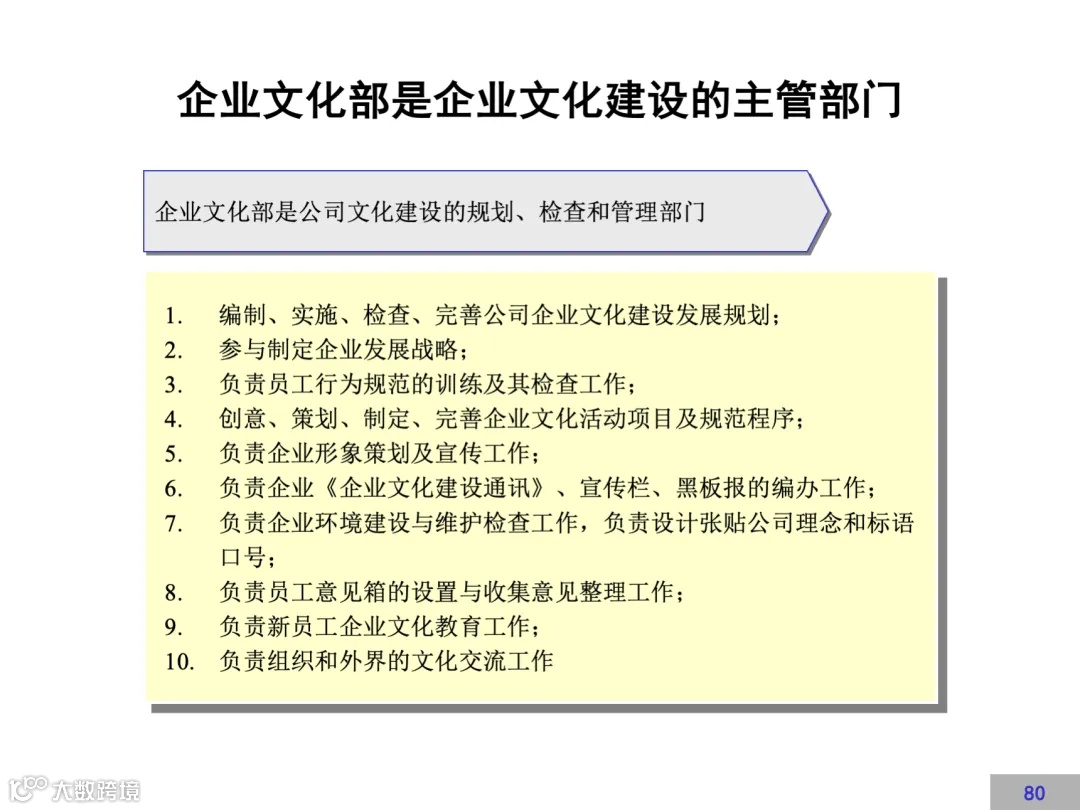 企业文化部是企业文化建设的主管部门

企业文化部是公司文化建设的规划、检查和管理部门

1. 编制、实施、检查、完善公司企业文化建设发展规划；
2. 参与制定企业发展战略；
3. 负责员工行为规范的训练及其检查工作；
4. 创意、策划、制定、完善企业文化活动项目及规范程序；
5. 负责企业形象策划及宣传工作；
6. 负责企业《企业文化建设通讯》、宣传栏、黑板报的编办工作；
7. 负责企业环境建设与维护检查工作，负责设计张贴公司理念和标语口号；
8. 负责员工意见箱的设置与收集意见整理工作；
9. 负责新员工企业文化教育工作；
10. 负责组织和外界的文化交流工作

大数跨境

80